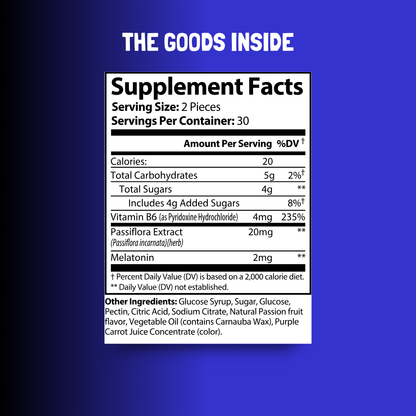 THE GOODS INSIDE

Supplement Facts
Serving Size: 2 Pieces
Servings Per Container: 30

| | Amount Per Serving | %DV † |
|---|---|---|
| Calories: | 20 | |
| Total Carbohydrates | 5g | 2%† |
| Total Sugars | 4g | ** |
| Includes 4g Added Sugars | | 8%† |
| Vitamin B6 (as Pyridoxine Hydrochloride) | 4mg | 235% |
| Passiflora Extract (Passiflora incarnata)(herb) | 20mg | ** |
| Melatonin | 2mg | ** |

† Percent Daily Value (DV) is based on a 2,000 calorie diet.
** Daily Value (DV) not established.

Other Ingredients: Glucose Syrup, Sugar, Glucose, Pectin, Citric Acid, Sodium Citrate, Natural Passion fruit flavor, Vegetable Oil (contains Carnauba Wax), Purple Carrot Juice Concentrate (color).